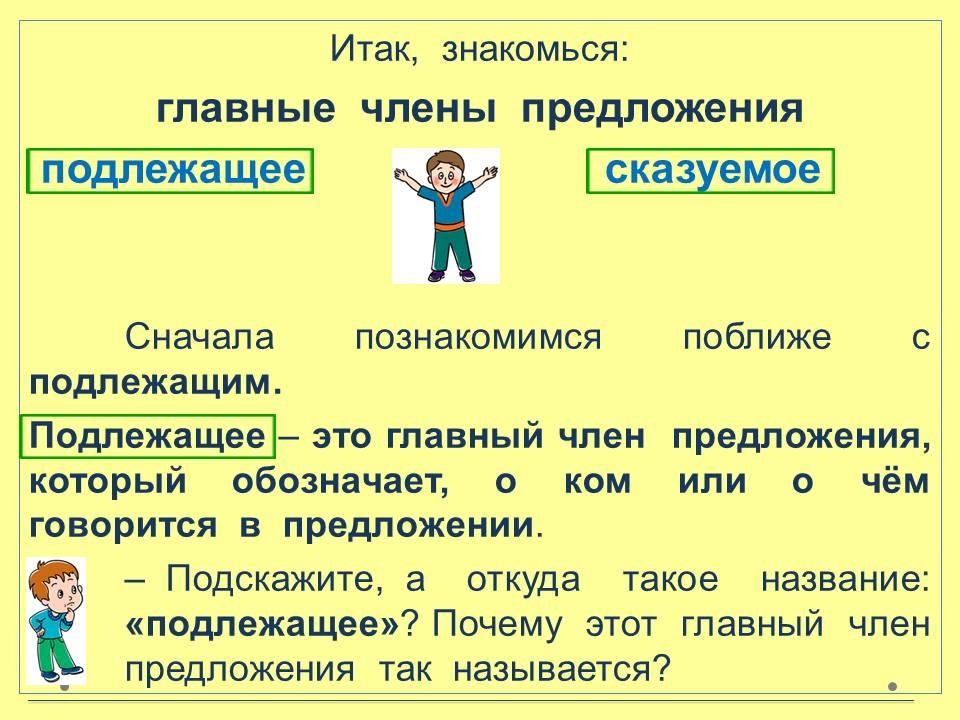 Итак, знакомься:

главные члены предложения

подлежащее

сказуемое

Сначала познакомимся поближе с подлежащим.

Подлежащее – это главный член предложения, который обозначает, о ком или о чём говорится в предложении.

– Подскажите, а откуда такое название: «подлежащее»? Почему этот главный член предложения так называется?